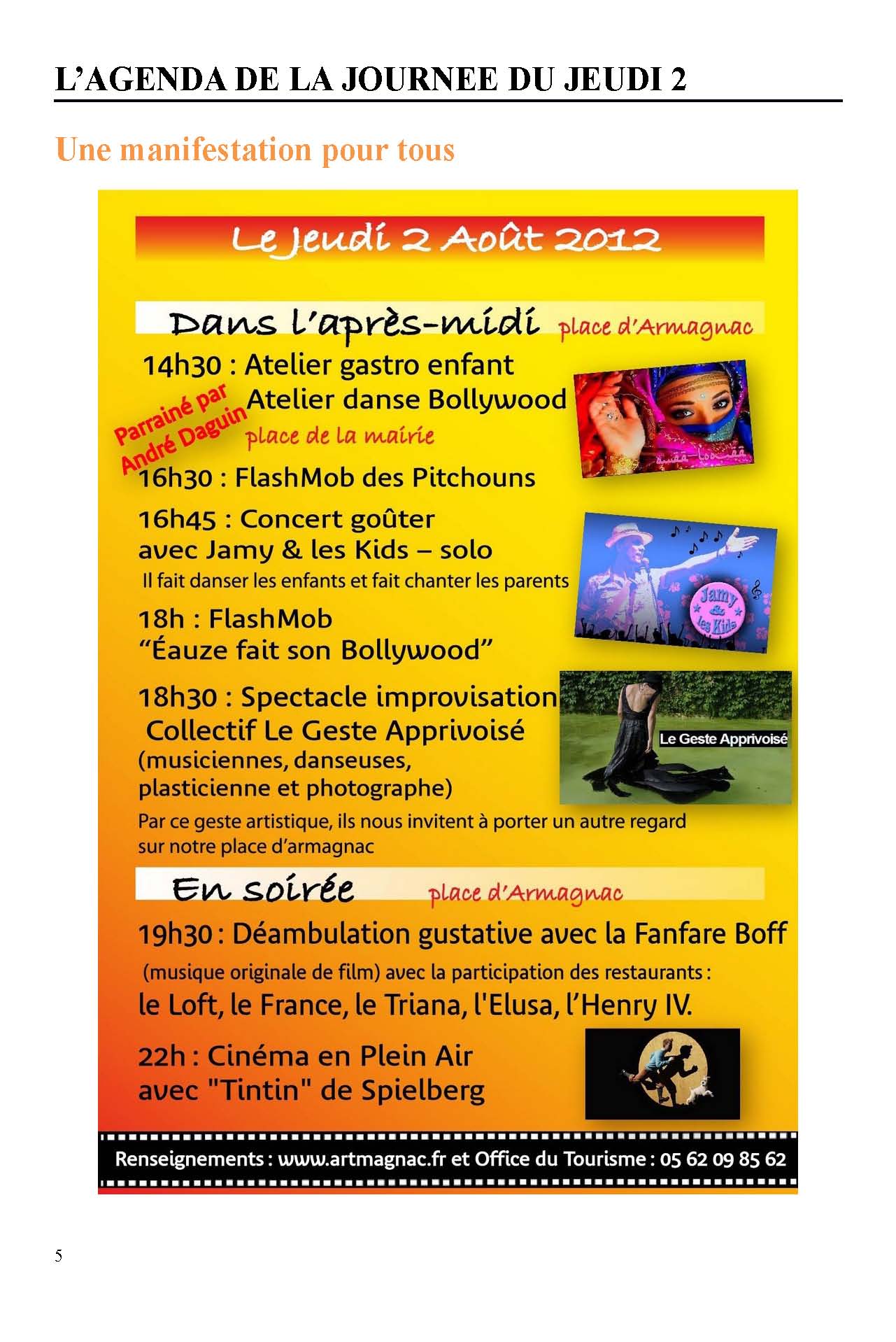 L'AGENDA DE LA JOURNEE DU JEUDI 2

Une manifestation pour tous

Le Jeudi 2 Août 2012

Dans l'après-midi place d'Armagnac

14h30 : Atelier gastro enfant

Parrainé par André Daguin

Atelier danse Bollywood

place de la mairie

16h30 : FlashMob des Pitchouns

16h45 : Concert goûter avec Jamy & les Kids – solo

Il fait danser les enfants et fait chanter les parents

Jamy & les Kids

18h : FlashMob "Éauze fait son Bollywood"

18h30 : Spectacle improvisation Collectif Le Geste Apprivoisé (musiciennes, danseuses, plasticienne et photographe)

Le Geste Apprivoisé

Par ce geste artistique, ils nous invitent à porter un autre regard sur notre place d'armagnac

En soirée place d'Armagnac

19h30 : Déambulation gustative avec la Fanfare Boff

(musique originale de film) avec la participation des restaurants :

le Loft, le France, le Triana, l'Elusa, l'Henry IV.

22h : Cinéma en Plein Air avec "Tintin" de Spielberg

Renseignements : www.artmagnac.fr et Office du Tourisme : 05 62 09 85 62

5